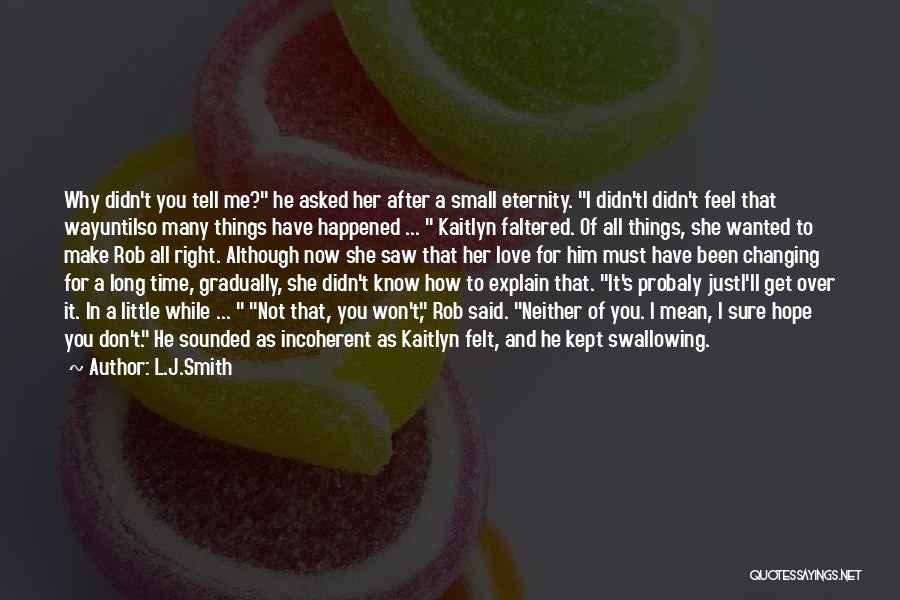 Why didn't you tell me?" he asked her after a small eternity. "I didn'tI didn't feel that wayuntilso many things have happened ... " Kaitlyn faltered. Of all things, she wanted to make Rob all right. Although now she saw that her love for him must have been changing for a long time, gradually, she didn't know how to explain that. "It's probaly justI'll get over it. In a little while ... " "Not that, you won't," Rob said. "Neither of you. I mean, I sure hope you don't." He sounded as incoherent as Kaitlyn felt, and he kept swallowing.

~ Author: L.J.Smith

QUOTESSAYINGS.NET